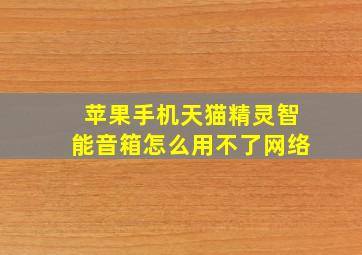 苹果手机天猫精灵智能音箱怎么用不了网络